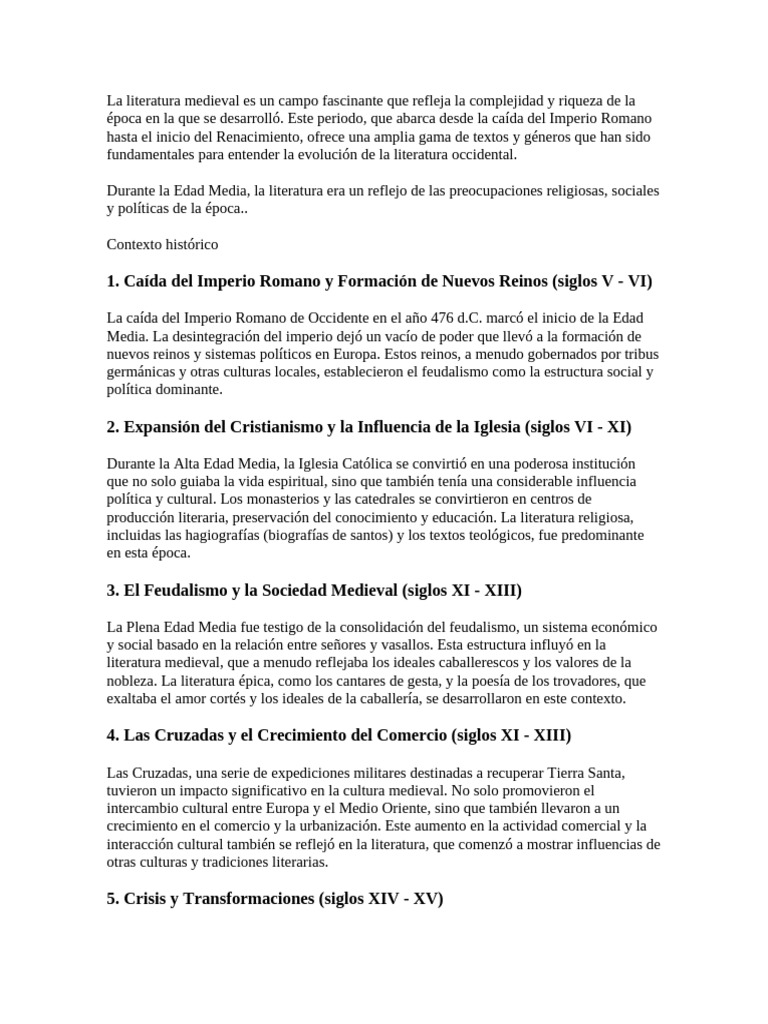 La literatura medieval es un campo fascinante que refleja la complejidad y riqueza de la época en la que se desarrolló. Este periodo, que abarca desde la caída del Imperio Romano hasta el inicio del Renacimiento, ofrece una amplia gama de textos y géneros que han sido fundamentales para entender la evolución de la literatura occidental.

Durante la Edad Media, la literatura era un reflejo de las preocupaciones religiosas, sociales y políticas de la época..

Contexto histórico

1. Caída del Imperio Romano y Formación de Nuevos Reinos (siglos V - VI)

La caída del Imperio Romano de Occidente en el año 476 d.C. marcó el inicio de la Edad Media. La desintegración del imperio dejó un vacío de poder que llevó a la formación de nuevos reinos y sistemas políticos en Europa. Estos reinos, a menudo gobernados por tribus germánicas y otras culturas locales, establecieron el feudalismo como la estructura social y política dominante.

2. Expansión del Cristianismo y la Influencia de la Iglesia (siglos VI - XI)

Durante la Alta Edad Media, la Iglesia Católica se convirtió en una poderosa institución que no solo guiaba la vida espiritual, sino que también tenía una considerable influencia política y cultural. Los monasterios y las catedrales se convirtieron en centros de producción literaria, preservación del conocimiento y educación. La literatura religiosa, incluidas las hagiografías (biografías de santos) y los textos teológicos, fue predominante en esta época.

3. El Feudalismo y la Sociedad Medieval (siglos XI - XIII)

La Plena Edad Media fue testigo de la consolidación del feudalismo, un sistema económico y social basado en la relación entre señores y vasallos. Esta estructura influyó en la literatura medieval, que a menudo reflejaba los ideales caballerescos y los valores de la nobleza. La literatura épica, como los cantares de gesta, y la poesía de los trovadores, que exaltaba el amor cortés y los ideales de la caballería, se desarrollaron en este contexto.

4. Las Cruzadas y el Crecimiento del Comercio (siglos XI - XIII)

Las Cruzadas, una serie de expediciones militares destinadas a recuperar Tierra Santa, tuvieron un impacto significativo en la cultura medieval. No solo promovieron el intercambio cultural entre Europa y el Medio Oriente, sino que también llevaron a un crecimiento en el comercio y la urbanización. Este aumento en la actividad comercial y la interacción cultural también se reflejó en la literatura, que comenzó a mostrar influencias de otras culturas y tradiciones literarias.

5. Crisis y Transformaciones (siglos XIV - XV)